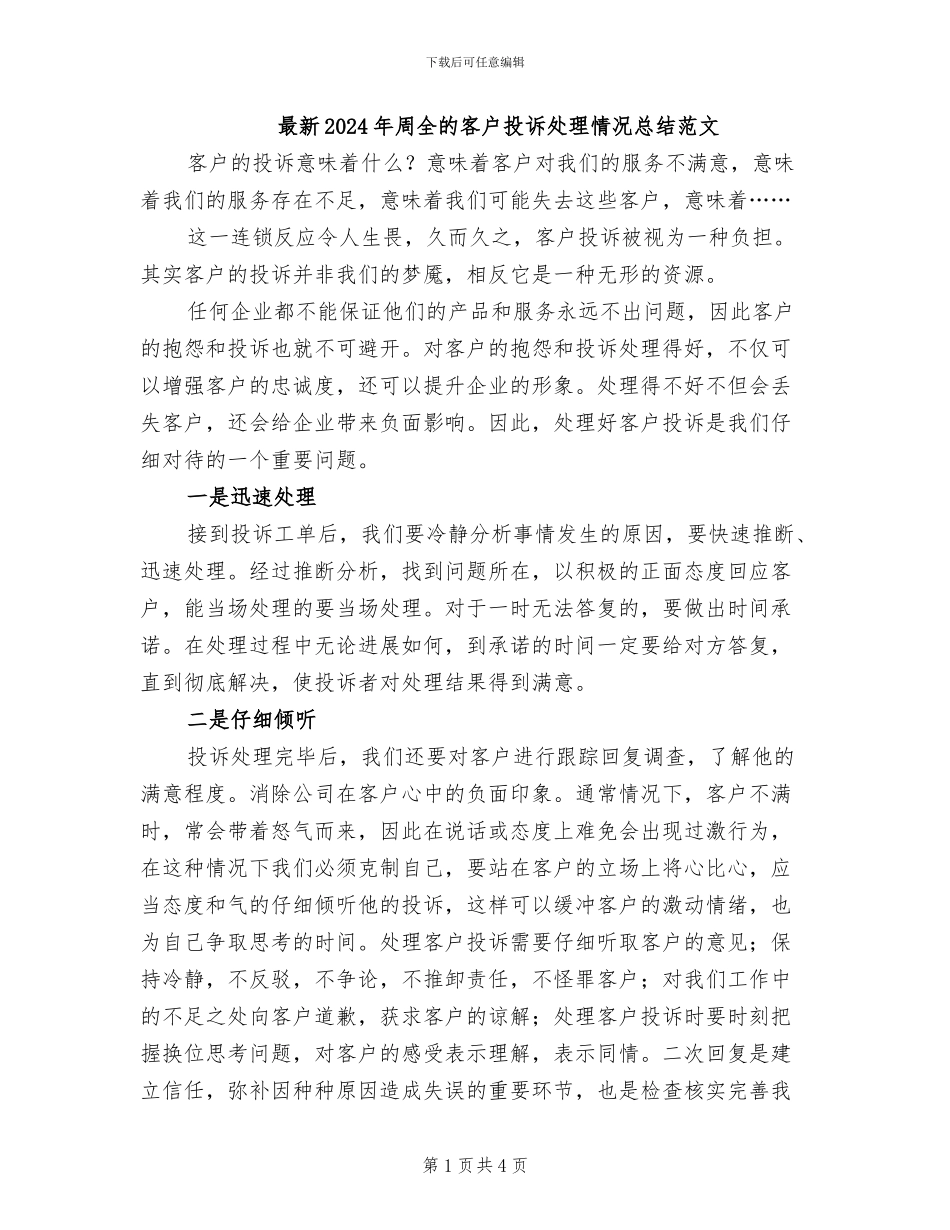 下载后可任意编辑

最新2024年周全的客户投诉处理情况总结范文

客户的投诉意味着什么？意味着客户对我们的服务不满意，意味着我们的服务存在不足，意味着我们可能失去这些客户，意味着……

这一连锁反应令人生畏，久而久之，客户投诉被视为一种负担。其实客户的投诉并非我们的梦魇，相反它是一种无形的资源。

任何企业都不能保证他们的产品和服务永远不出问题，因此客户的抱怨和投诉也就不可避开。对客户的抱怨和投诉处理得好，不仅可以增强客户的忠诚度，还可以提升企业的形象。处理得不好不但会丢失客户，还会给企业带来负面影响。因此，处理好客户投诉是我们仔细对待的一个重要问题。

一是迅速处理

接到投诉工单后，我们要冷静分析事情发生的原因，要快速推断、迅速处理。经过推断分析，找到问题所在，以积极的正面态度回应客户，能当场处理的要当场处理。对于一时无法答复的，要做出时间承诺。在处理过程中无论进展如何，到承诺的时间一定要给对方答复，直到彻底解决，使投诉者对处理结果得到满意。

二是仔细倾听

投诉处理完毕后，我们还要对客户进行跟踪回复调查，了解他的满意程度。消除公司在客户心中的负面印象。通常情况下，客户不满时，常会带着怒气而来，因此在说话或态度上难免会出现过激行为，在这种情况下我们必须克制自己，要站在客户的立场上将心比心，应当态度和气的仔细倾听他的投诉，这样可以缓冲客户的激动情绪，也为自己争取思考的时间。处理客户投诉需要仔细听取客户的意见；保持冷静，不反驳，不争论，不推卸责任，不怪罪客户；对我们工作中的不足之处向客户道歉，获求客户的谅解；处理客户投诉时要时刻把握换位思考问题，对客户的感受表示理解，表示同情。二次回复是建立信任，弥补因种种原因造成失误的重要环节，也是检查核实完善我

第1页共4页